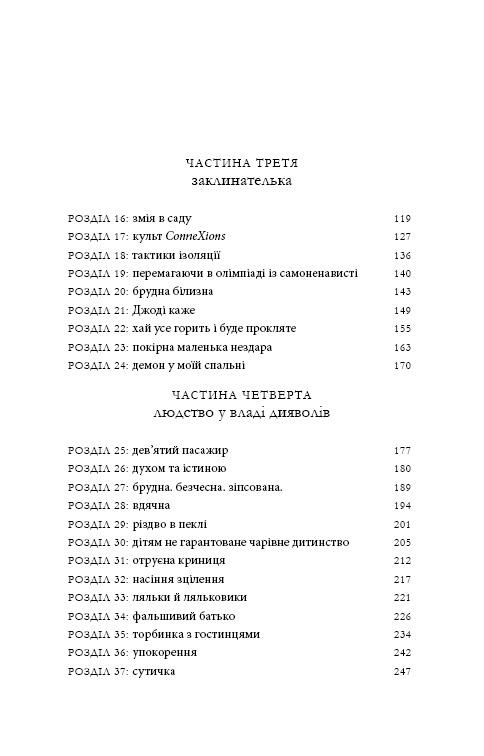 ЧАСТИНА ТРЕТЯ
заклинателька

РОЗДІЛ 16: змія в саду 119
РОЗДІЛ 17: культ ConneXions 127
РОЗДІЛ 18: тактики ізоляції 136
РОЗДІЛ 19: перемагаючи в олімпіаді із самоненависті 140
РОЗДІЛ 20: брудна білизна 143
РОЗДІЛ 21: Джоді каже 149
РОЗДІЛ 22: хай усе горить і буде прокляте 155
РОЗДІЛ 23: покірна маленька нездара 163
РОЗДІЛ 24: демон у моїй спальні 170

ЧАСТИНА ЧЕТВЕРТА
людство у владі дияволів

РОЗДІЛ 25: дев'ятий пасажир 177
РОЗДІЛ 26: духом та істиною 180
РОЗДІЛ 27: брудна. безчесна. зіпсована. 189
РОЗДІЛ 28: вдячна 194
РОЗДІЛ 29: різдво в пеклі 201
РОЗДІЛ 30: дітям не гарантоване чарівне дитинство 205
РОЗДІЛ 31: отруєна криниця 212
РОЗДІЛ 32: насіння зцілення 217
РОЗДІЛ 33: ляльки й ляльковики 221
РОЗДІЛ 34: фальшивий батько 226
РОЗДІЛ 35: торбинка з гостинцями 234
РОЗДІЛ 36: упокорення 242
РОЗДІЛ 37: сутичка 247